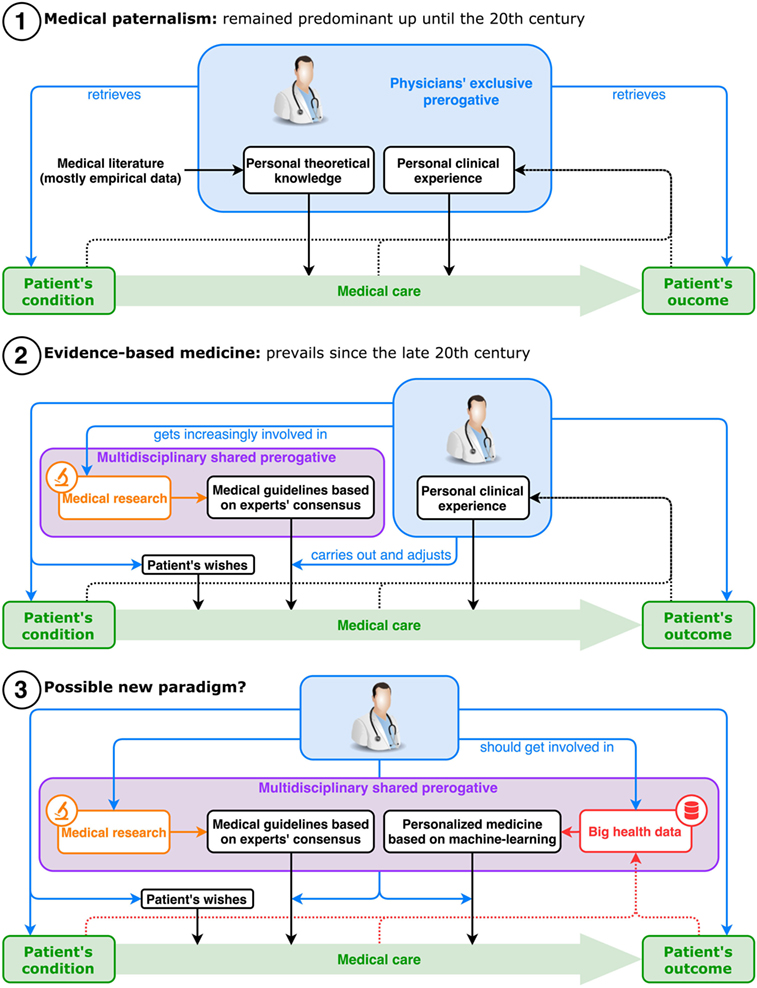 1 Medical paternalism: remained predominant up until the 20th century

Physicians' exclusive prerogative

retrieves

retrieves

Medical literature (mostly empirical data)

Personal theoretical knowledge

Personal clinical experience

Patient's condition

Medical care

Patient's oucome

2 Evidence-based medicine: prevails since the late 20th century

gets increasingly involved in

Multidisciplinary shared prerogative

Medical research

Medical guidelines based on experts' consensus

Personal clinical experience

Patient's wishes

carries out and adjusts

Patient's condition

Medical care

Patient's outcome

3 Possible new paradigm?

should get involved in

Multidisciplinary shared prerogative

Medical research

Medical guidelines based on experts' consensus

Personalized medicine based on machine-learning

Big health data

Patient's wishes

Patient's condition

Medical care

Patient's outcome